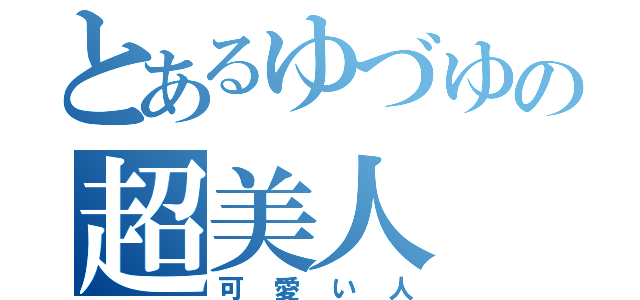 とあるゆづゆの
超美人
可愛い人